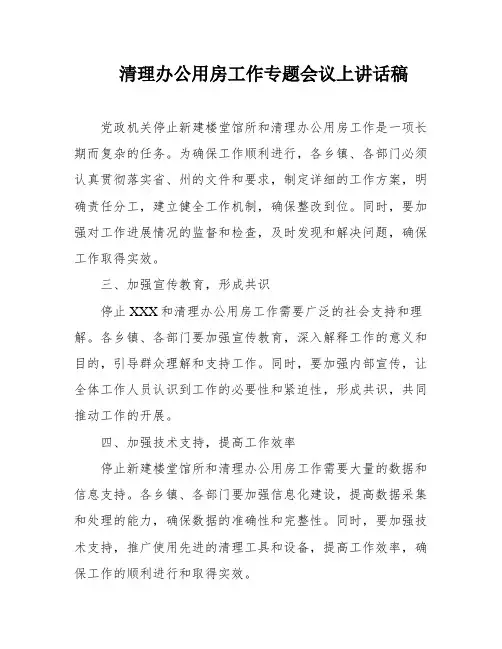 清理办公用房工作专题会议上讲话稿

党政机关停止新建楼堂馆所和清理办公用房工作是一项长期而复杂的任务。为确保工作顺利进行，各乡镇、各部门必须认真贯彻落实省、州的文件和要求，制定详细的工作方案，明确责任分工，建立健全工作机制，确保整改到位。同时，要加强对工作进展情况的监督和检查，及时发现和解决问题，确保工作取得实效。

三、加强宣传教育，形成共识

停止XXX和清理办公用房工作需要广泛的社会支持和理解。各乡镇、各部门要加强宣传教育，深入解释工作的意义和目的，引导群众理解和支持工作。同时，要加强内部宣传，让全体工作人员认识到工作的必要性和紧迫性，形成共识，共同推动工作的开展。

四、加强技术支持，提高工作效率

停止新建楼堂馆所和清理办公用房工作需要大量的数据和信息支持。各乡镇、各部门要加强信息化建设，提高数据采集和处理的能力，确保数据的准确性和完整性。同时，要加强技术支持，推广使用先进的清理工具和设备，提高工作效率，确保工作的顺利进行和取得实效。